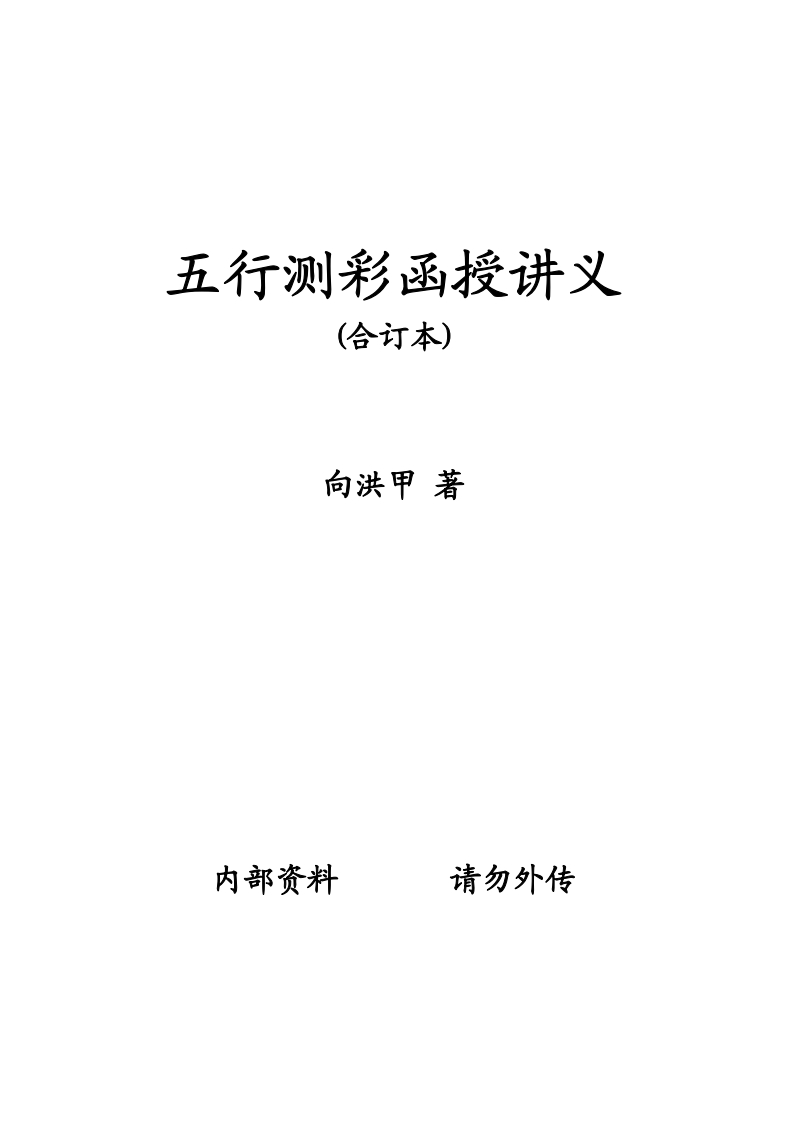 五行测彩函授讲义

(合订本)

向洪甲 著

内部资料 请勿外传